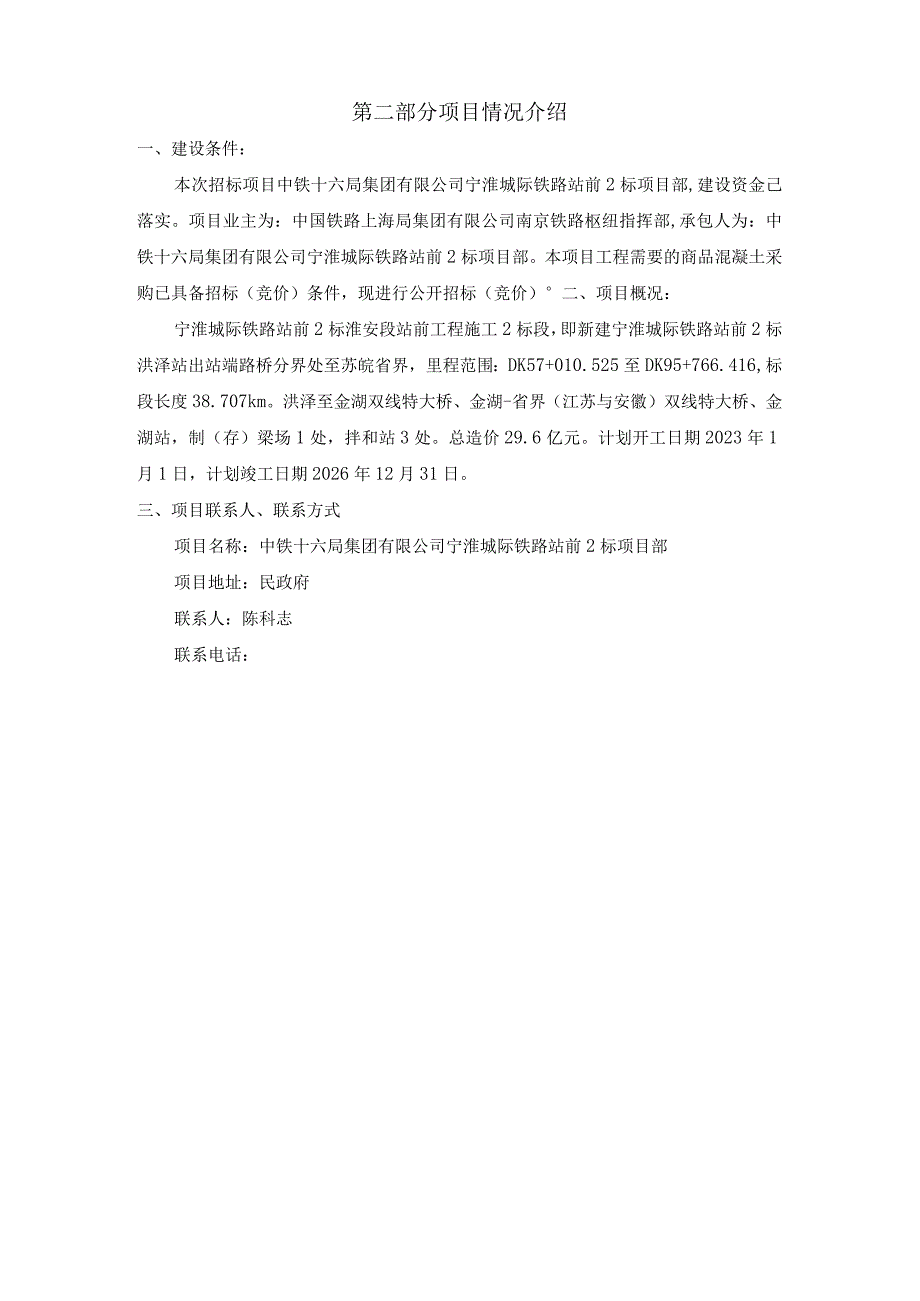 第二部分项目情况介绍

一、建设条件：

本次招标项目中铁十六局集团有限公司宁淮城际铁路站前2标项目部,建设资金己落实。项目业主为：中国铁路上海局集团有限公司南京铁路枢纽指挥部,承包人为：中铁十六局集团有限公司宁淮城际铁路站前2标项目部。本项目工程需要的商品混凝土采购已具备招标（竞价）条件，现进行公开招标（竞价）° 二、项目概况：

宁淮城际铁路站前2标淮安段站前工程施工2标段，即新建宁淮城际铁路站前2标洪泽站出站端路桥分界处至苏皖省界，里程范围：DK57+010.525至DK95+766.416,标段长度38.707km。洪泽至金湖双线特大桥、金湖-省界（江苏与安徽）双线特大桥、金湖站，制（存）梁场1处，拌和站3处。总造价29.6亿元。计划开工日期2023年1月1日，计划竣工日期2026年12月31日。

三、项目联系人、联系方式

项目名称：中铁十六局集团有限公司宁淮城际铁路站前2标项目部

项目地址：民政府

联系人：陈科志

联系电话：